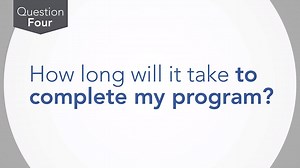 Question
Four

How long will it take to complete my program?